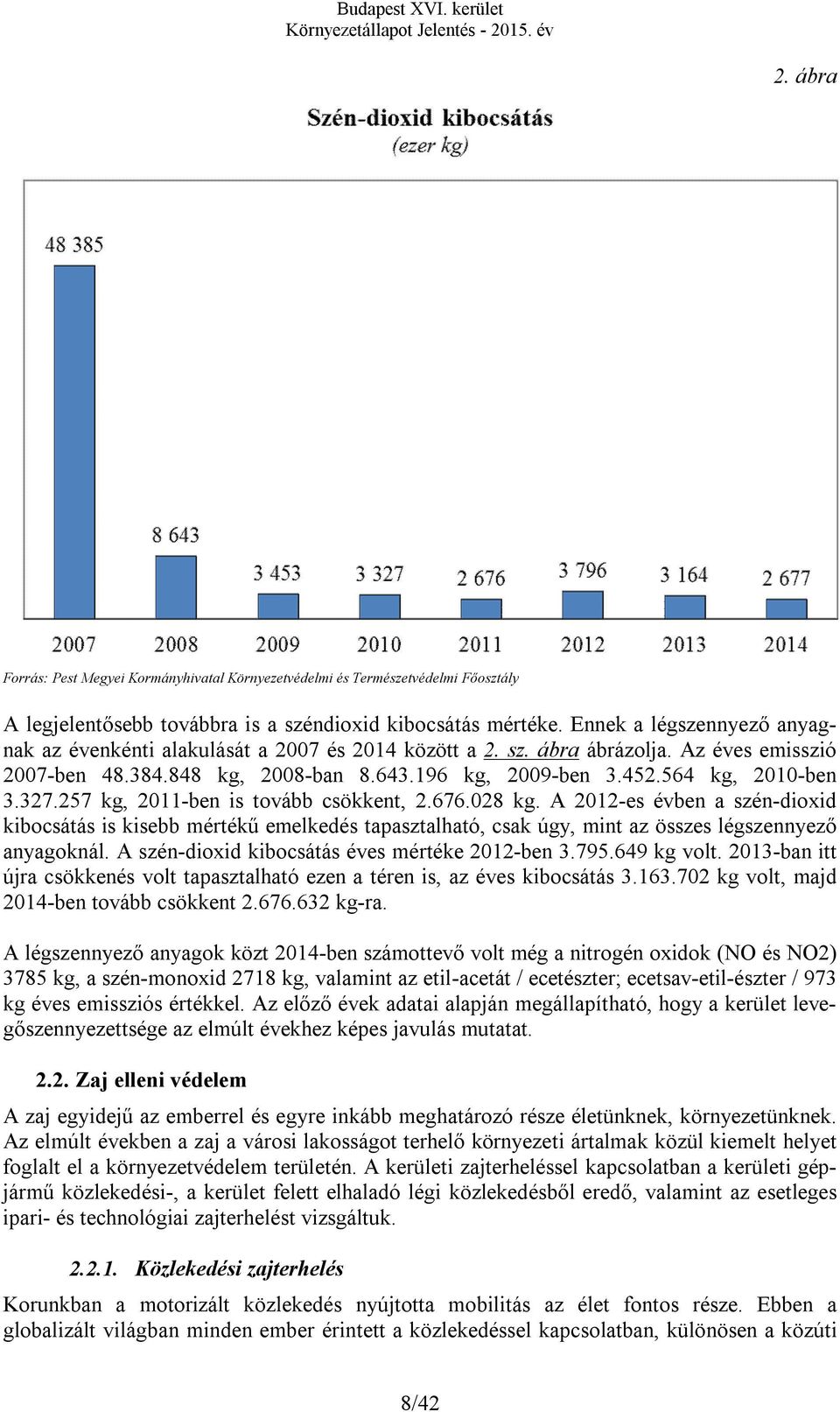 Budapest XVI. kerület
Környezetállapot Jelentés - 2015. év

2. ábra

Szén-dioxid kibocsátás
(ezer kg)

48 385
8 643
3 453
3 327
2 676
3 796
3 164
2 677

2007
2008
2009
2010
2011
2012
2013
2014

Forrás: Pest Megyei Kormányhivatal Környezetvédelmi és Természetvédelmi Főosztály

A legjelentősebb továbbra is a széndioxid kibocsátás mértéke. Ennek a légszennyező anyagnak az évenkénti alakulását a 2007 és 2014 között a 2. sz. ábra ábrázolja. Az éves emisszió 2007-ben 48.384.848 kg, 2008-ban 8.643.196 kg, 2009-ben 3.452.564 kg, 2010-ben 3.327.257 kg, 2011-ben is tovább csökkent, 2.676.028 kg. A 2012-es évben a szén-dioxid kibocsátás is kisebb mértékű emelkedés tapasztalható, csak úgy, mint az összes légszennyező anyagoknál. A szén-dioxid kibocsátás éves mértéke 2012-ben 3.795.649 kg volt. 2013-ban itt újra csökkenés volt tapasztalható ezen a téren is, az éves kibocsátás 3.163.702 kg volt, majd 2014-ben tovább csökkent 2.676.632 kg-ra.

A légszennyező anyagok közt 2014-ben számottevő volt még a nitrogén oxidok (NO és NO2) 3785 kg, a szén-monoxid 2718 kg, valamint az etil-acetát / ecetészter; ecetsav-etil-észter / 973 kg éves emissziós értékkel. Az előző évek adatai alapján megállapítható, hogy a kerület levegőszennyezettsége az elmúlt évekhez képes javulás mutatat.

2.2. Zaj elleni védelem

A zaj egyidejű az emberrel és egyre inkább meghatározó része életünknek, környezetünknek. Az elmúlt években a zaj a városi lakosságot terhelő környezeti ártalmak közül kiemelt helyet foglalt el a környezetvédelem területén. A kerületi zajterheléssel kapcsolatban a kerületi gépjármű közlekedési-, a kerület felett elhaladó légi közlekedésből eredő, valamint az esetleges ipari- és technológiai zajterhelést vizsgáltuk.

2.2.1. Közlekedési zajterhelés

Korunkban a motorizált közlekedés nyújtotta mobilitás az élet fontos része. Ebben a globalizált világban minden ember érintett a közlekedéssel kapcsolatban, különösen a közúti

8/42